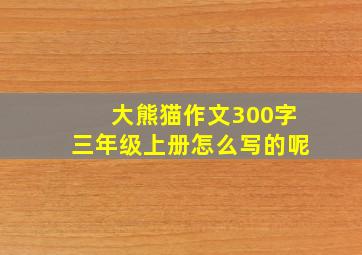 大熊猫作文300字
三年级上册怎么写的呢